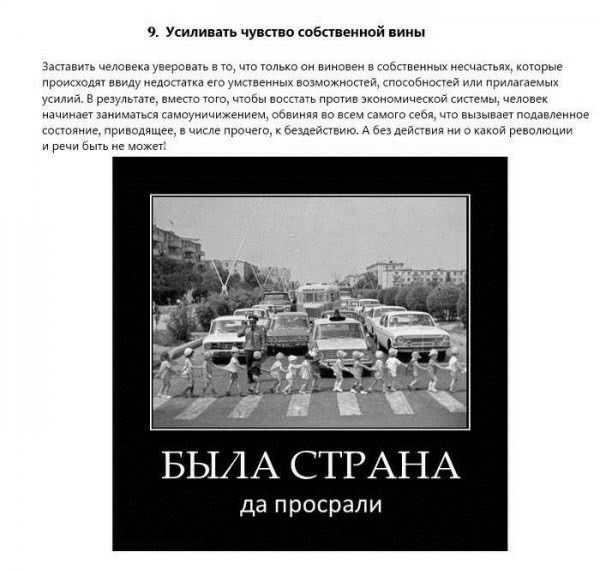 9. Усиливать чувство собственной вины

Заставить человека уверовать в то, что только он виновен в собственных несчастьях, которые происходят ввиду недостатка его умственных возможностей, способностей или прилагаемых усилий. В результате, вместо того, чтобы восстать против экономической системы, человек начинает заниматься самоуничижением, обвиняя во всем самого себя, что вызывает подавленное состояние, приводящее, в числе прочего, к бездействию. А без действия ни о какой революции и речи быть не может!

БЫЛА СТРАНА
да просрали